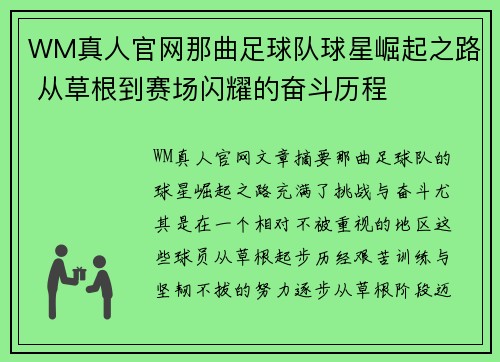 WM真人官网那曲足球队球星崛起之路 从草根到赛场闪耀的奋斗历程

WM真人官网文章摘要那曲足球队的球星崛起之路充满了挑战与奋斗尤其是在一个相对不被重视的地区这些球员从草根起步历经艰苦训练与坚韧不拔的努力逐步从草根阶段迈